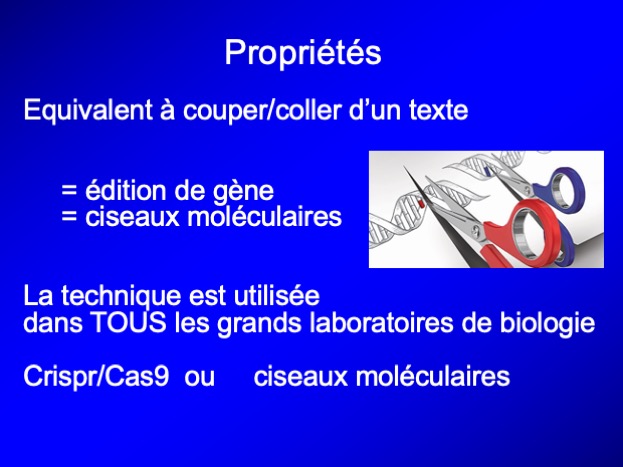 Propriétés

Equivalent à couper/coller d'un texte

= édition de gène
= ciseaux moléculaires

La technique est utilisée dans TOUS les grands laboratoires de biologie

Crispr/Cas9 ou ciseaux moléculaires